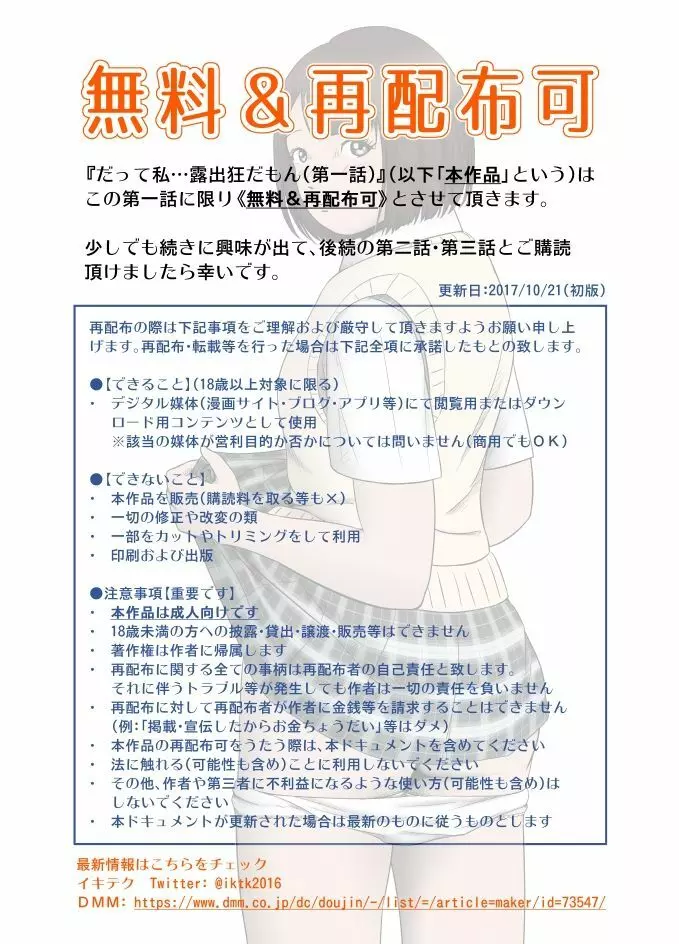 無料＆再配布可

『だって私…露出狂だもん（第一話）』（以下「本作品」という）はこの第一話に限り《無料＆再配布可》とさせて頂きます。

少しでも続きに興味が出て、後続の第二話・第三話とご購読頂けましたら幸いです。

更新日：2017/10/21（初版）

再配布の際は下記事項をご理解および厳守して頂きますようお願い申し上げます。再配布・転載等を行った場合は下記全項に承諾したものと致します。

●【できること】（18歳以上対象に限る）
・ デジタル媒体（漫画サイト・ブログ・アプリ等）にて閲覧用またはダウンロード用コンテンツとして使用
※該当の媒体が営利目的か否かについては問いません（商用でもＯＫ）

●【できないこと】
・ 本作品を販売（購読料を取る等も×）
・ 一切の修正や改変の類
・ 一部をカットやトリミングをして利用
・ 印刷および出版

●注意事項【重要です】
・ 本作品は成人向けです
・ 18歳未満の方への披露・貸出・譲渡・販売等はできません
・ 著作権は作者に帰属します
・ 再配布に関する全ての事柄は再配布者の自己責任と致します。それに伴うトラブル等が発生しても作者は一切の責任を負いません
・ 再配布に対して再配布者が作者に金銭等を請求することはできません（例：「掲載・宣伝したからお金ちょうだい」等はダメ）
・ 本作品の再配布可をうたう際は、本ドキュメントを含めてください
・ 法に触れる（可能性も含め）ことに利用しないでください
・ その他、作者や第三者に不利益になるような使い方（可能性も含め）はしないでください
・ 本ドキュメントが更新された場合は最新のものに従うものとします

最新情報はこちらをチェック
イキテク Twitter: @iktk2016
DMM: https://www.dmm.co.jp/dc/doujin/-/list/=/article=maker/id=73547/